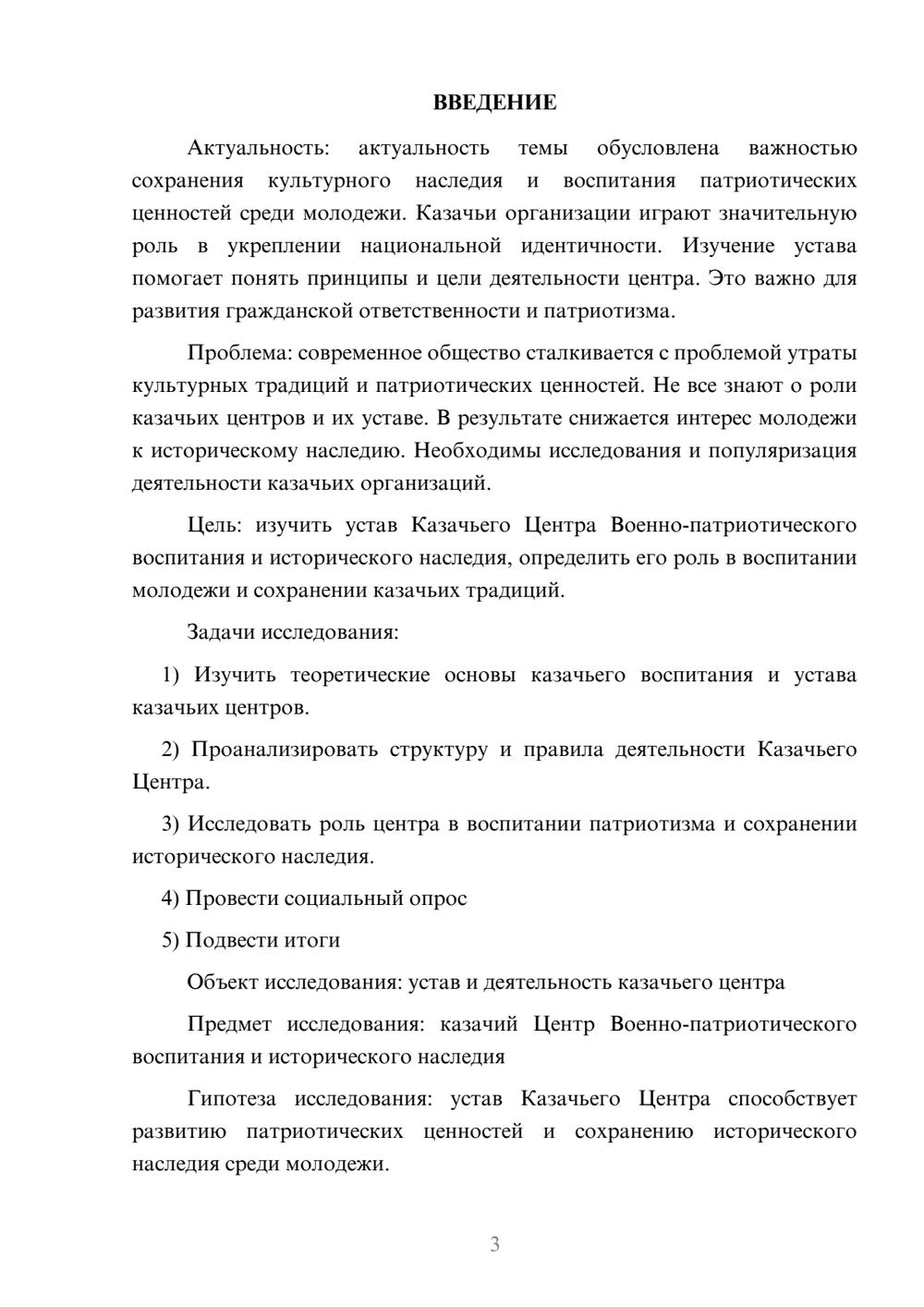 ВВЕДЕНИЕ

Актуальность: актуальность темы обусловлена важностью сохранения культурного наследия и воспитания патриотических ценностей среди молодежи. Казачьи организации играют значительную роль в укреплении национальной идентичности. Изучение устава помогает понять принципы и цели деятельности центра. Это важно для развития гражданской ответственности и патриотизма.

Проблема: современное общество сталкивается с проблемой утраты культурных традиций и патриотических ценностей. Не все знают о роли казачьих центров и их уставе. В результате снижается интерес молодежи к историческому наследию. Необходимы исследования и популяризация деятельности казачьих организаций.

Цель: изучить устав Казачьего Центра Военно-патриотического воспитания и исторического наследия, определить его роль в воспитании молодежи и сохранении казачьих традиций.

Задачи исследования:

1) Изучить теоретические основы казачьего воспитания и устава казачьих центров.

2) Проанализировать структуру и правила деятельности Казачьего Центра.

3) Исследовать роль центра в воспитании патриотизма и сохранении исторического наследия.

4) Провести социальный опрос

5) Подвести итоги

Объект исследования: устав и деятельность казачьего центра

Предмет исследования: казачий Центр Военно-патриотического воспитания и исторического наследия

Гипотеза исследования: устав Казачьего Центра способствует развитию патриотических ценностей и сохранению исторического наследия среди молодежи.

3